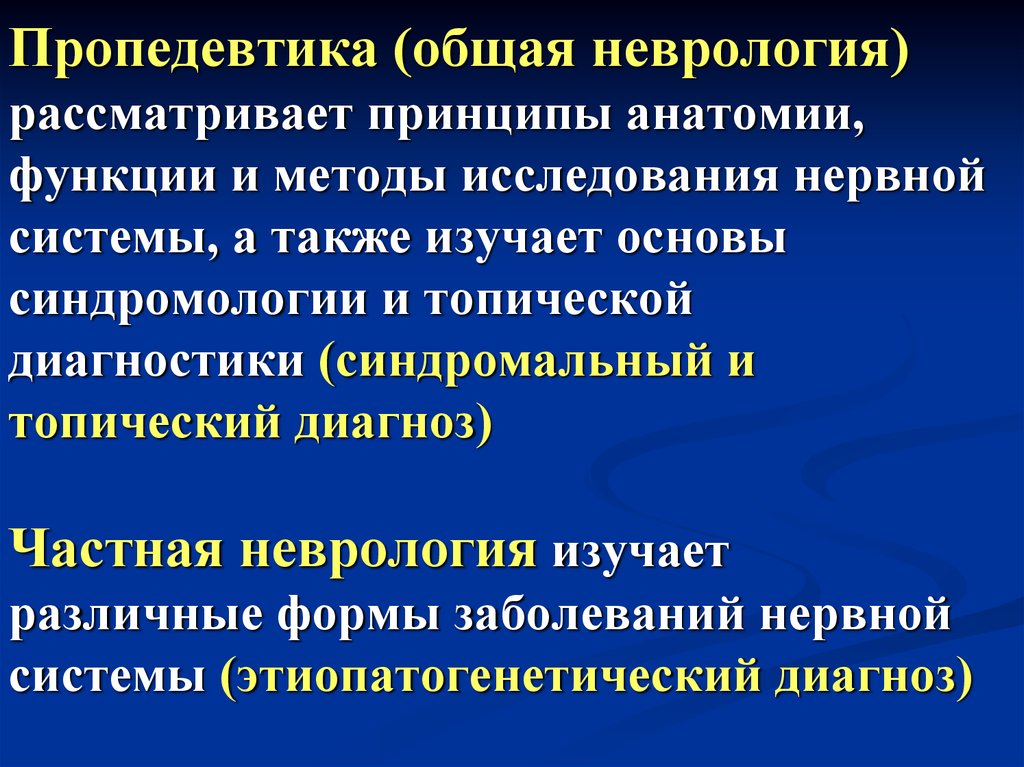 Пропедевтика (общая неврология) рассматривает принципы анатомии, функции и методы исследования нервной системы, а также изучает основы синдромологии и топической диагностики (синдромальный и топический диагноз)

Частная неврология изучает различные формы заболеваний нервной системы (этиопатогенетический диагноз)